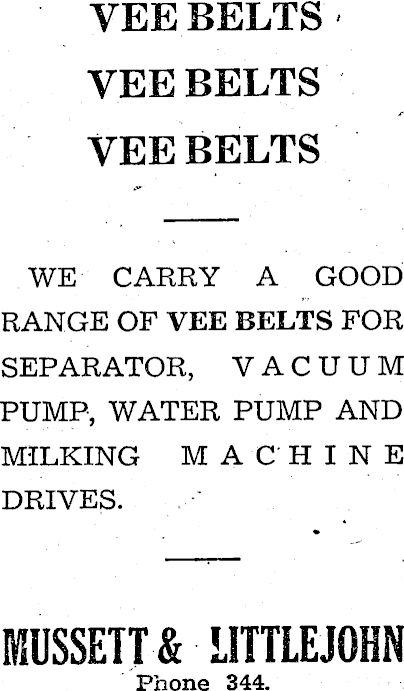 VEE BELTS
VEE BELTS
VEE BELTS

WE CARRY A GOOD RANGE OF VEE BELTS FOR SEPARATOR, VACUUM PUMP, WATER PUMP AND MILKING MACHINE DRIVES.

MUSSETT & LITTLEJOHN
Phone 344.